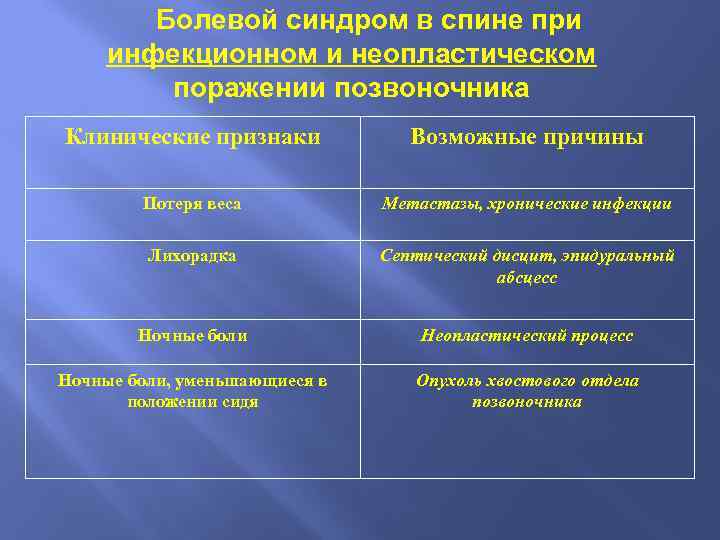 Болевой синдром в спине при инфекционном и неопластическом поражении позвоночника

| Клинические признаки | Возможные причины |
|---|---|
| Потеря веса | Метастазы, хронические инфекции |
| Лихорадка | Септический дисцит, эпидуральный абсцесс |
| Ночные боли | Неопластический процесс |
| Ночные боли, уменьшающиеся в положении сидя | Опухоль хвостового отдела позвоночника |